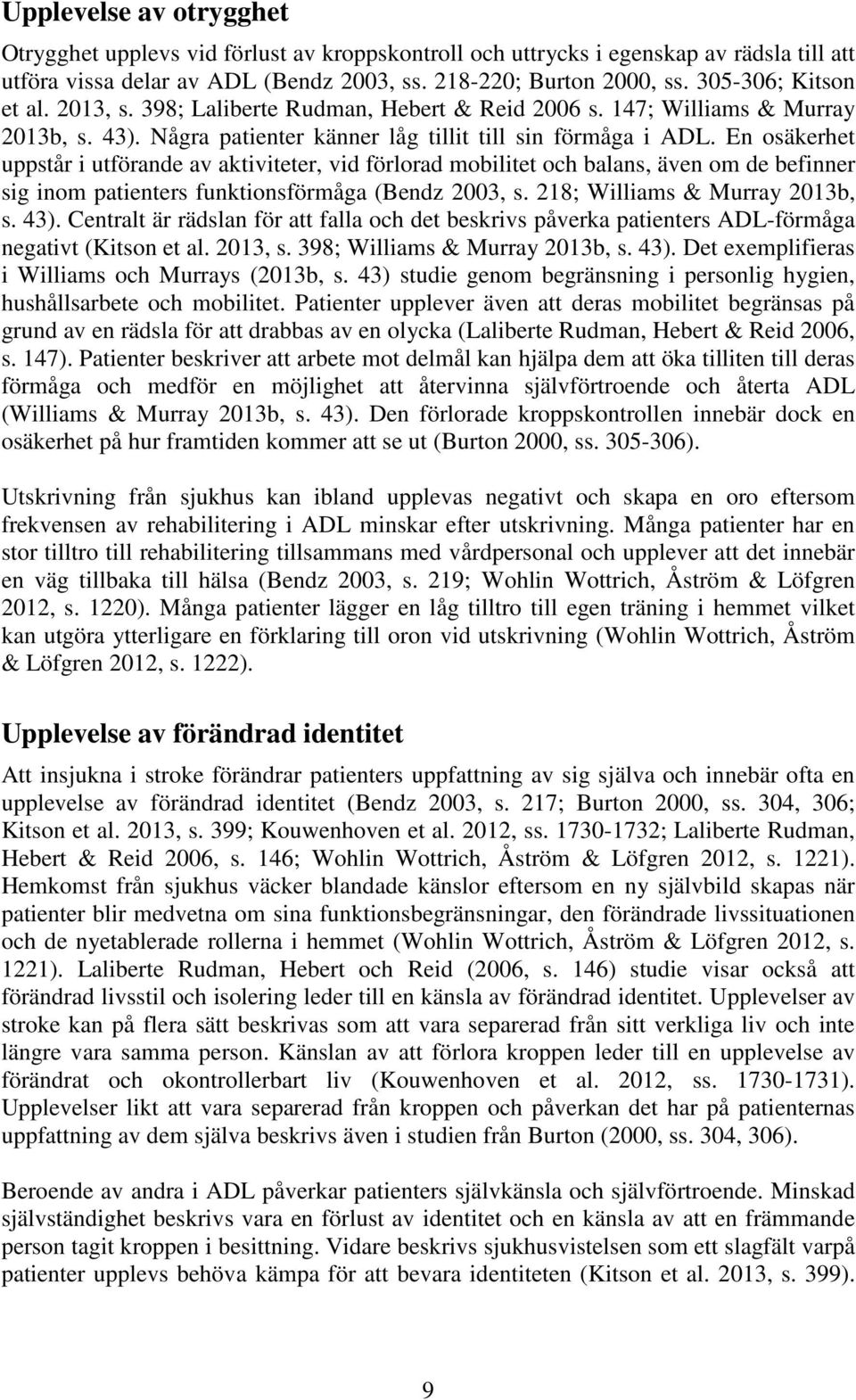 Upplevelse av otrygghet

Otrygghet upplevs vid förlust av kroppskontroll och uttrycks i egenskap av rädsla till att utföra vissa delar av ADL (Bendz 2003, ss. 218-220; Burton 2000, ss. 305-306; Kitson et al. 2013, s. 398; Laliberte Rudman, Hebert & Reid 2006 s. 147; Williams & Murray 2013b, s. 43). Några patienter känner låg tillit till sin förmåga i ADL. En osäkerhet uppstår i utförande av aktiviteter, vid förlorad mobilitet och balans, även om de befinner sig inom patienters funktionsförmåga (Bendz 2003, s. 218; Williams & Murray 2013b, s. 43). Centralt är rädslan för att falla och det beskrivs påverka patienters ADL-förmåga negativt (Kitson et al. 2013, s. 398; Williams & Murray 2013b, s. 43). Det exemplifieras i Williams och Murrays (2013b, s. 43) studie genom begränsning i personlig hygien, hushållsarbete och mobilitet. Patienter upplever även att deras mobilitet begränsas på grund av en rädsla för att drabbas av en olycka (Laliberte Rudman, Hebert & Reid 2006, s. 147). Patienter beskriver att arbete mot delmål kan hjälpa dem att öka tilliten till deras förmåga och medför en möjlighet att återvinna självförtroende och återta ADL (Williams & Murray 2013b, s. 43). Den förlorade kroppskontrollen innebär dock en osäkerhet på hur framtiden kommer att se ut (Burton 2000, ss. 305-306).

Utskrivning från sjukhus kan ibland upplevas negativt och skapa en oro eftersom frekvensen av rehabilitering i ADL minskar efter utskrivning. Många patienter har en stor tilltro till rehabilitering tillsammans med vårdpersonal och upplever att det innebär en väg tillbaka till hälsa (Bendz 2003, s. 219; Wohlin Wottrich, Åström & Löfgren 2012, s. 1220). Många patienter lägger en låg tilltro till egen träning i hemmet vilket kan utgöra ytterligare en förklaring till oron vid utskrivning (Wohlin Wottrich, Åström & Löfgren 2012, s. 1222).

Upplevelse av förändrad identitet

Att insjukna i stroke förändrar patienters uppfattning av sig själva och innebär ofta en upplevelse av förändrad identitet (Bendz 2003, s. 217; Burton 2000, ss. 304, 306; Kitson et al. 2013, s. 399; Kouwenhoven et al. 2012, ss. 1730-1732; Laliberte Rudman, Hebert & Reid 2006, s. 146; Wohlin Wottrich, Åström & Löfgren 2012, s. 1221). Hemkomst från sjukhus väcker blandade känslor eftersom en ny självbild skapas när patienter blir medvetna om sina funktionsbegränsningar, den förändrade livssituationen och de nyetablerade rollerna i hemmet (Wohlin Wottrich, Åström & Löfgren 2012, s. 1221). Laliberte Rudman, Hebert och Reid (2006, s. 146) studie visar också att förändrad livsstil och isolering leder till en känsla av förändrad identitet. Upplevelser av stroke kan på flera sätt beskrivas som att vara separerad från sitt verkliga liv och inte längre vara samma person. Känslan av att förlora kroppen leder till en upplevelse av förändrat och okontrollerbart liv (Kouwenhoven et al. 2012, ss. 1730-1731). Upplevelser likt att vara separerad från kroppen och påverkan det har på patienternas uppfattning av dem själva beskrivs även i studien från Burton (2000, ss. 304, 306).

Beroende av andra i ADL påverkar patienters självkänsla och självförtroende. Minskad självständighet beskrivs vara en förlust av identitet och en känsla av att en främmande person tagit kroppen i besittning. Vidare beskrivs sjukhusvistelsen som ett slagfält varpå patienter upplevs behöva kämpa för att bevara identiteten (Kitson et al. 2013, s. 399).

9